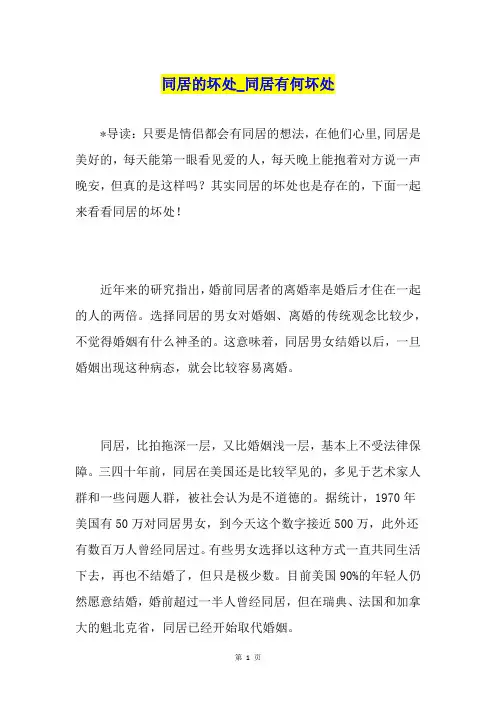 同居的坏处_同居有何坏处

*导读：只要是情侣都会有同居的想法，在他们心里,同居是美好的，每天能第一眼看见爱的人，每天晚上能抱着对方说一声晚安，但真的是这样吗？其实同居的坏处也是存在的，下面一起来看看同居的坏处！

近年来的研究指出，婚前同居者的离婚率是婚后才住在一起的人的两倍。选择同居的男女对婚姻、离婚的传统观念比较少，不觉得婚姻有什么神圣的。这意味着，同居男女结婚以后，一旦婚姻出现这种病态，就会比较容易离婚。

同居，比拍拖深一层，又比婚姻浅一层，基本上不受法律保障。三四十年前，同居在美国还是比较罕见的，多见于艺术家人群和一些问题人群，被社会认为是不道德的。据统计，1970 年美国有 50 万对同居男女，到今天这个数字接近 500 万，此外还有数百万人曾经同居过。有些男女选择以这种方式一直共同生活下去，再也不结婚了，但只是极少数。目前美国 90%的年轻人仍然愿意结婚，婚前超过一半人曾经同居，但在瑞典、法国和加拿大的魁北克省，同居已经开始取代婚姻。

第 1 页